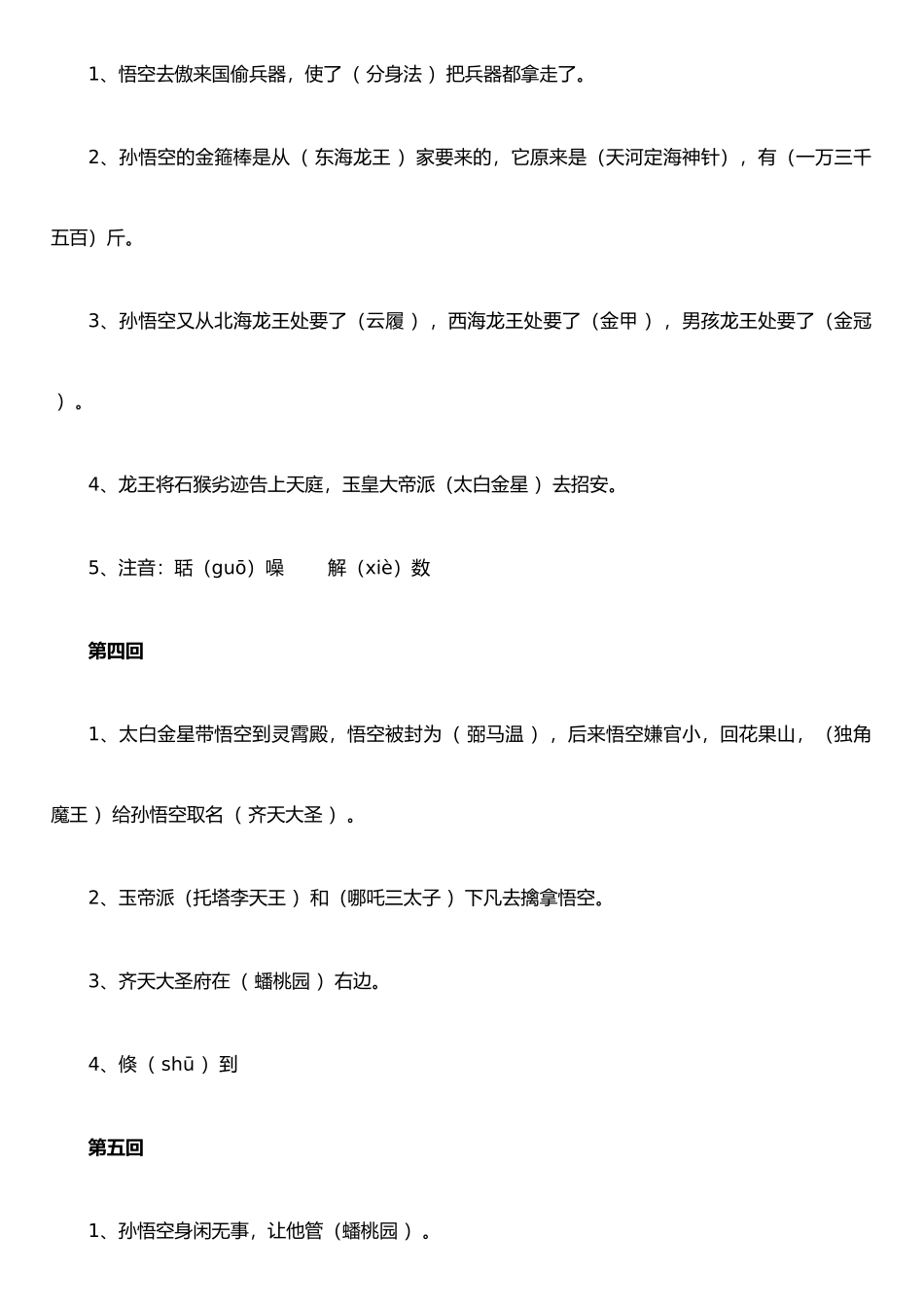 1、悟空去傲来国偷兵器，使了（ 分身法 ）把兵器都拿走了。

2、孙悟空的金箍棒是从（ 东海龙王 ）家要来的，它原来是（天河定海神针），有（一万三千五百）斤。

3、孙悟空又从北海龙王处要了（云履 ），西海龙王处要了（金甲 ），男孩龙王处要了（金冠 ）。

4、龙王将石猴劣迹告上天庭，玉皇大帝派（太白金星 ）去招安。

5、注音：聒（guō）噪　　解（xiè）数

第四回

1、太白金星带悟空到灵霄殿，悟空被封为（ 弼马温 ），后来悟空嫌官小，回花果山，（独角魔王 ）给孙悟空取名（ 齐天大圣 ）。

2、玉帝派（托塔李天王 ）和（哪吒三太子 ）下凡去擒拿悟空。

3、齐天大圣府在（ 蟠桃园 ）右边。

4、倏（ shū ）到

第五回

1、孙悟空身闲无事，让他管（蟠桃园 ）。